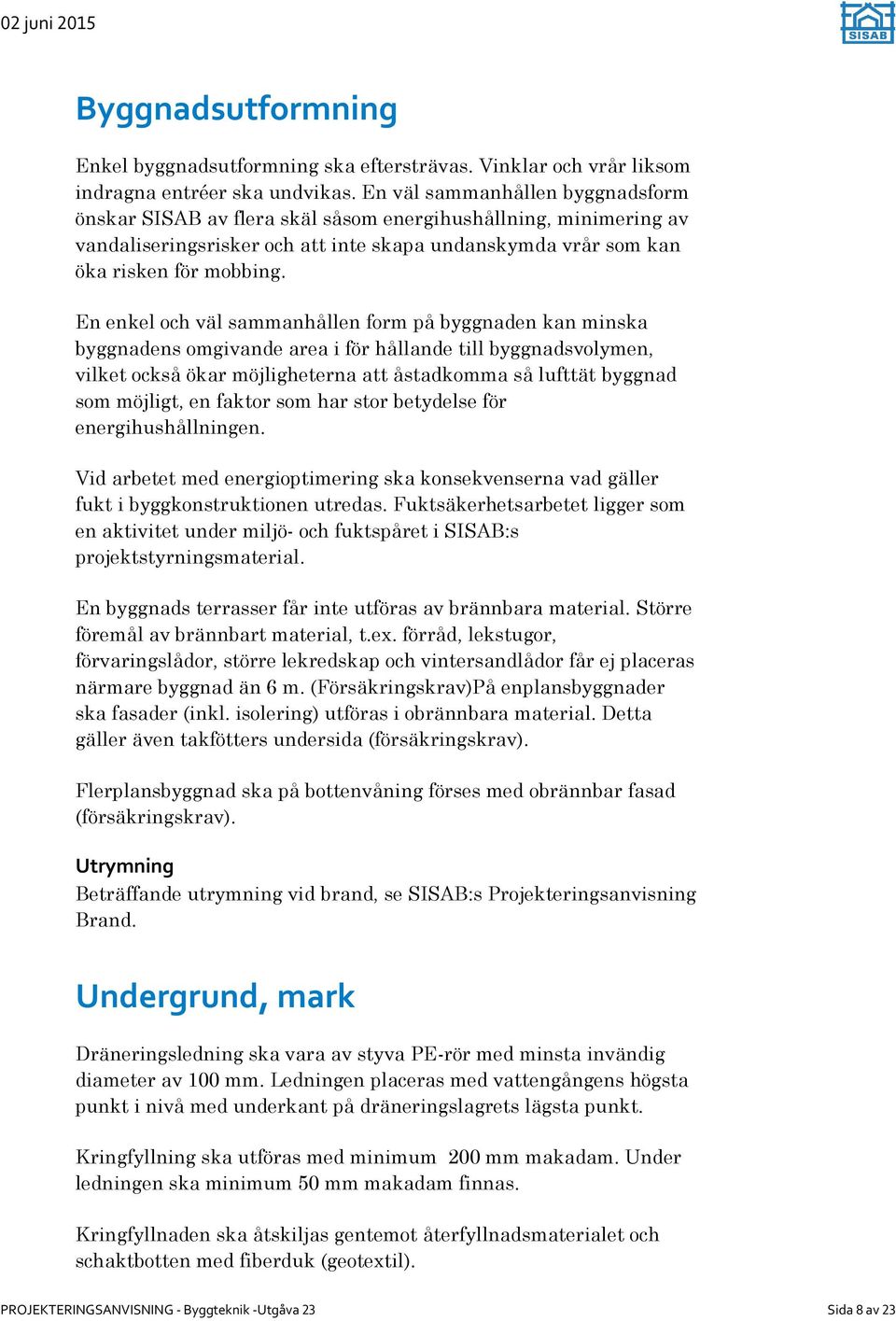 02 juni 2015

SISAB

Byggnadsutformning

Enkel byggnadsutformning ska eftersträvas. Vinklar och vrår liksom indragna entréer ska undvikas. En väl sammanhållen byggnadsform önskar SISAB av flera skäl såsom energihushållning, minimering av vandaliseringsrisker och att inte skapa undanskymda vrår som kan öka risken för mobbing.

En enkel och väl sammanhållen form på byggnaden kan minska byggnadens omgivande area i för hållande till byggnadsvolymen, vilket också ökar möjligheterna att åstadkomma så lufttät byggnad som möjligt, en faktor som har stor betydelse för energihushållningen.

Vid arbetet med energioptimering ska konsekvenserna vad gäller fukt i byggkonstruktionen utredas. Fuktsäkerhetsarbetet ligger som en aktivitet under miljö- och fuktspåret i SISAB:s projektstyrningsmaterial.

En byggnads terrasser får inte utföras av brännbara material. Större föremål av brännbart material, t.ex. förråd, lekstugor, förvaringslådor, större lekredskap och vintersandlådor får ej placeras närmare byggnad än 6 m. (Försäkringskrav)På enplansbyggnader ska fasader (inkl. isolering) utföras i obrännbara material. Detta gäller även takfötters undersida (försäkringskrav).

Flerplansbyggnad ska på bottenvåning förses med obrännbar fasad (försäkringskrav).

Utrymning
Beträffande utrymning vid brand, se SISAB:s Projekteringsanvisning Brand.

Undergrund, mark

Dräneringsledning ska vara av styva PE-rör med minsta invändig diameter av 100 mm. Ledningen placeras med vattengångens högsta punkt i nivå med underkant på dräneringslagrets lägsta punkt.

Kringfyllning ska utföras med minimum 200 mm makadam. Under ledningen ska minimum 50 mm makadam finnas.

Kringfyllnaden ska åtskiljas gentemot återfyllnadsmaterialet och schaktbotten med fiberduk (geotextil).

PROJEKTERINGSANVISNING - Byggteknik -Utgåva 23

Sida 8 av 23